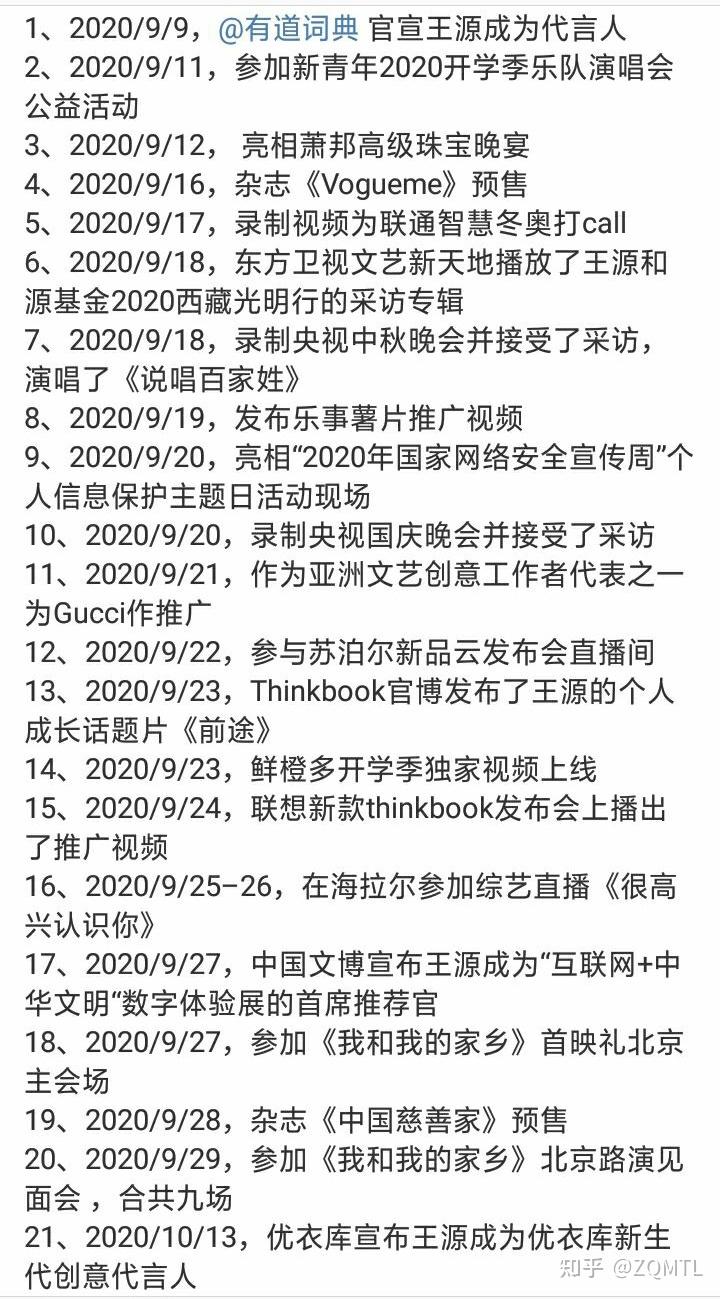 1、2020/9/9，@有道词典 官宣王源成为代言人
2、2020/9/11，参加新青年2020开学季乐队演唱会公益活动
3、2020/9/12， 亮相萧邦高级珠宝晚宴
4、2020/9/16，杂志《Vogueme》预售
5、2020/9/17，录制视频为联通智慧冬奥打call
6、2020/9/18，东方卫视文艺新天地播放了王源和源基金2020西藏光明行的采访专辑
7、2020/9/18，录制央视中秋晚会并接受了采访，演唱了《说唱百家姓》
8、2020/9/19，发布乐事薯片推广视频
9、2020/9/20，亮相“2020年国家网络安全宣传周”个人信息保护主题日活动现场
10、2020/9/20，录制央视国庆晚会并接受了采访
11、2020/9/21，作为亚洲文艺创意工作者代表之一为Gucci作推广
12、2020/9/22，参与苏泊尔新品云发布会直播间
13、2020/9/23，Thinkbook官博发布了王源的个人成长话题片《前途》
14、2020/9/23，鲜橙多开学季独家视频上线
15、2020/9/24，联想新款thinkbook发布会上播出了推广视频
16、2020/9/25-26，在海拉尔参加综艺直播《很高兴认识你》
17、2020/9/27，中国文博宣布王源成为“互联网+中华文明“数字体验展的首席推荐官
18、2020/9/27，参加《我和我的家乡》首映礼北京主会场
19、2020/9/28，杂志《中国慈善家》预售
20、2020/9/29，参加《我和我的家乡》北京路演见面会 ，合共九场
21、2020/10/13，优衣库宣布王源成为优衣库新生代创意代言人

知乎 @ZQMTL